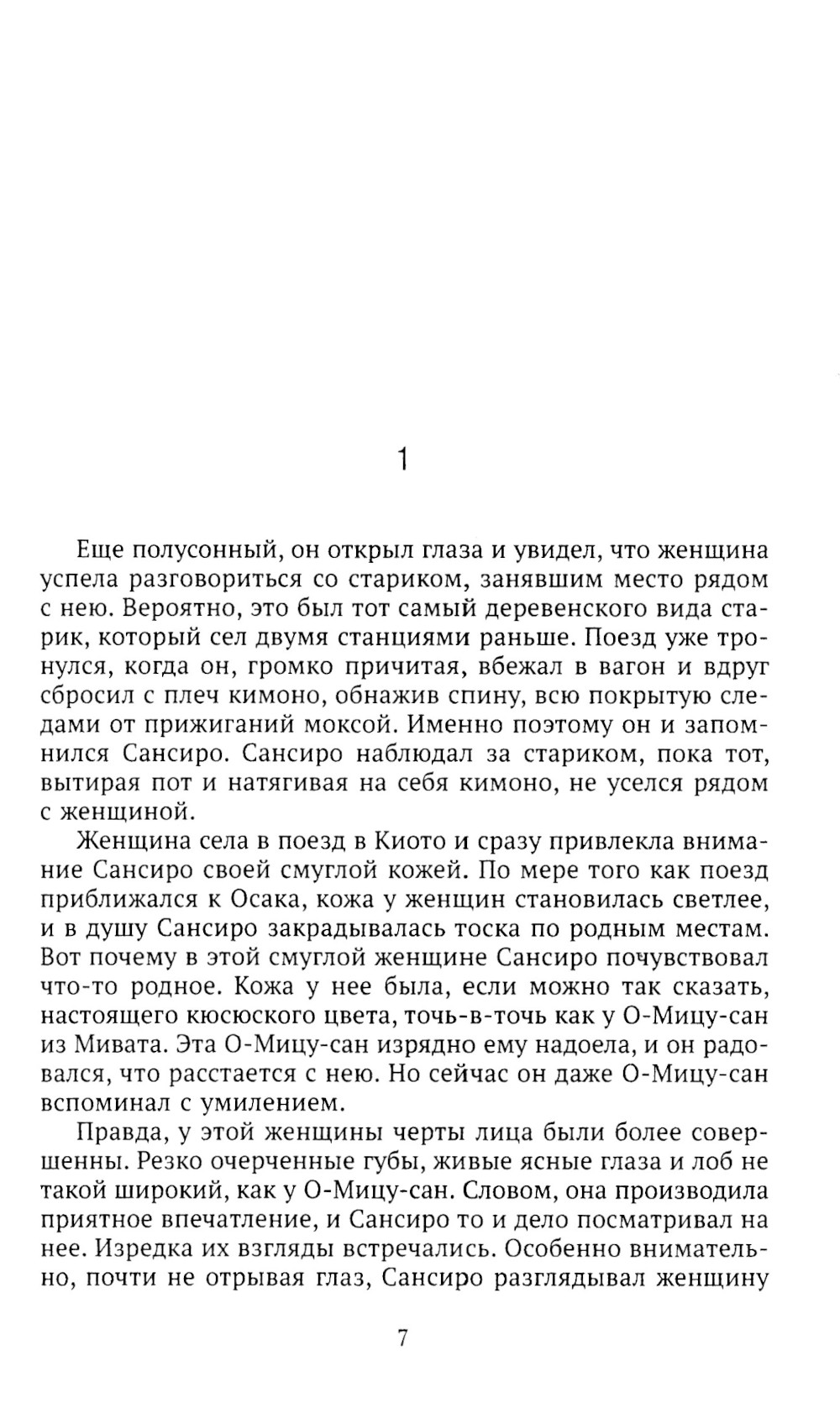 1

Еще полусонный, он открыл глаза и увидел, что женщина успела разговориться со стариком, занявшим место рядом с нею. Вероятно, это был тот самый деревенского вида старик, который сел двумя станциями раньше. Поезд уже тронулся, когда он, громко причитая, вбежал в вагон и вдруг сбросил с плеч кимоно, обнажив спину, всю покрытую следами от прижиганий моксой. Именно поэтому он и запомнился Сансиро. Сансиро наблюдал за стариком, пока тот, вытирая пот и натягивая на себя кимоно, не уселся рядом с женщиной.

Женщина села в поезд в Киото и сразу привлекла внимание Сансиро своей смуглой кожей. По мере того как поезд приближался к Осака, кожа у женщин становилась светлее, и в душу Сансиро закрадывалась тоска по родным местам. Вот почему в этой смуглой женщине Сансиро почувствовал что-то родное. Кожа у нее была, если можно так сказать, настоящего кюсюского цвета, точь-в-точь как у О-Мицу-сан из Мивата. Эта О-Мицу-сан изрядно ему надоела, и он радовался, что расстается с нею. Но сейчас он даже О-Мицу-сан вспоминал с умилением.

Правда, у этой женщины черты лица были более совершенны. Резко очерченные губы, живые ясные глаза и лоб не такой широкий, как у О-Мицу-сан. Словом, она производила приятное впечатление, и Сансиро то и дело посматривал на нее. Изредка их взгляды встречались. Особенно внимательно, почти не отрывая глаз, Сансиро разглядывал женщину

7